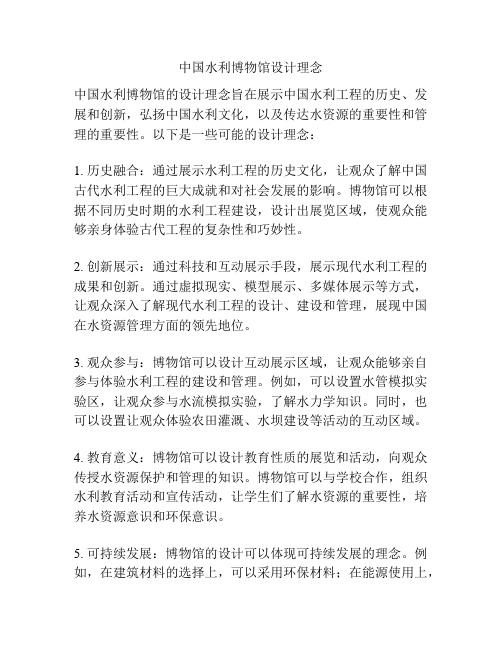 中国水利博物馆设计理念

中国水利博物馆的设计理念旨在展示中国水利工程的历史、发展和创新，弘扬中国水利文化，以及传达水资源的重要性和管理的重要性。以下是一些可能的设计理念：

1. 历史融合：通过展示水利工程的历史文化，让观众了解中国古代水利工程的巨大成就和对社会发展的影响。博物馆可以根据不同历史时期的水利工程建设，设计出展览区域，使观众能够亲身体验古代工程的复杂性和巧妙性。

2. 创新展示：通过科技和互动展示手段，展示现代水利工程的成果和创新。通过虚拟现实、模型展示、多媒体展示等方式，让观众深入了解现代水利工程的设计、建设和管理，展现中国在水资源管理方面的领先地位。

3. 观众参与：博物馆可以设计互动展示区域，让观众能够亲自参与体验水利工程的建设和管理。例如，可以设置水管模拟实验区，让观众参与水流模拟实验，了解水力学知识。同时，也可以设置让观众体验农田灌溉、水坝建设等活动的互动区域。

4. 教育意义：博物馆可以设计教育性质的展览和活动，向观众传授水资源保护和管理的知识。博物馆可以与学校合作，组织水利教育活动和宣传活动，让学生们了解水资源的重要性，培养水资源意识和环保意识。

5. 可持续发展：博物馆的设计可以体现可持续发展的理念。例如，在建筑材料的选择上，可以采用环保材料；在能源使用上，